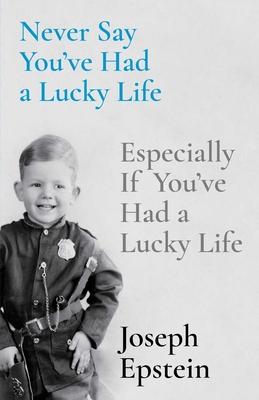 Never Say You've Had a Lucky Life

Especially If You've Had a Lucky Life

Joseph Epstein